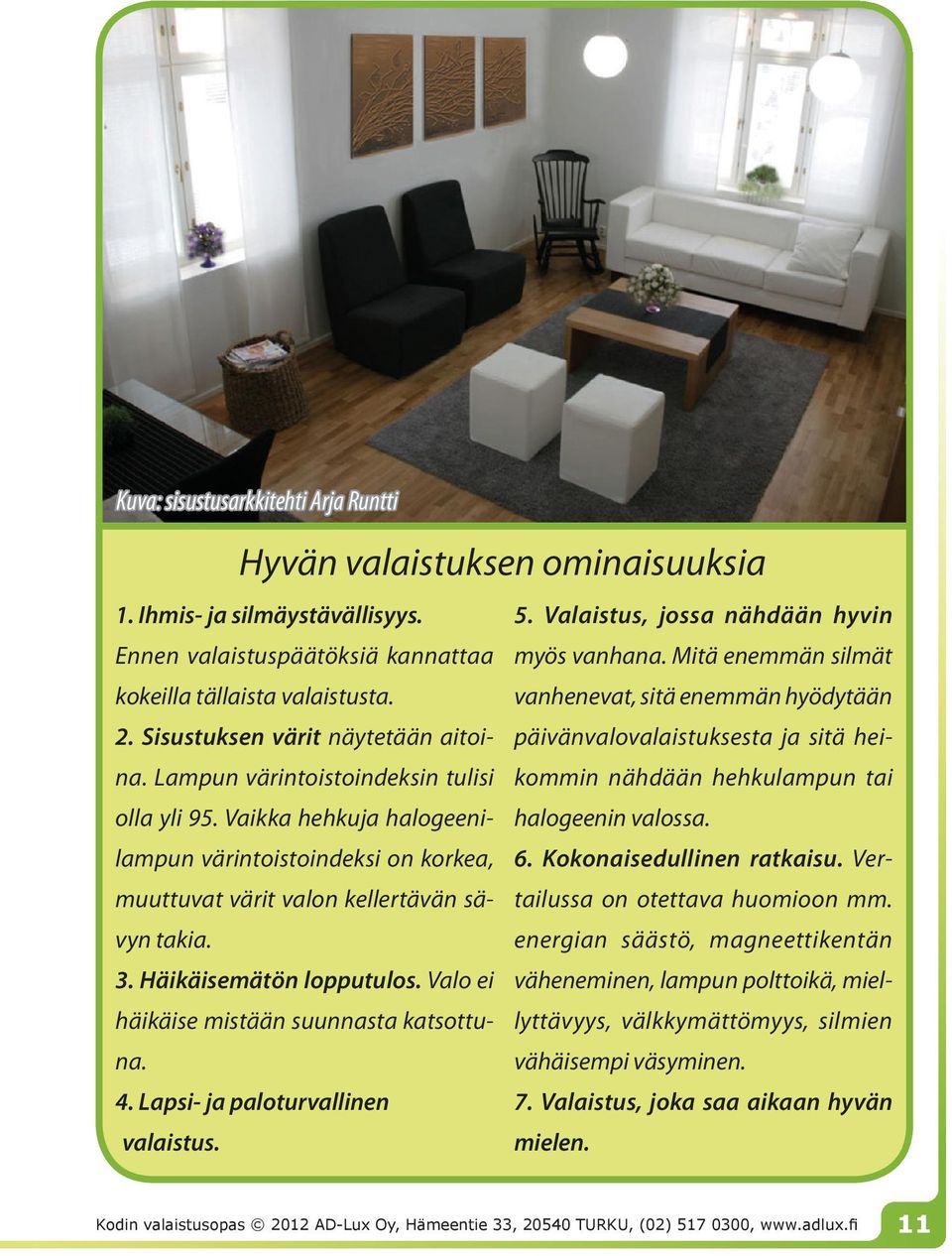 Kuva: sisustusarkkitehti Arja Runtti

Hyvän valaistuksen ominaisuuksia

1. Ihmis- ja silmäystävällisyys. Ennen valaistuspäätöksiä kannattaa kokeilla tällaista valaistusta.

2. Sisustuksen värit näytetään aitoina. Lampun värintoistoindeksin tulisi olla yli 95. Vaikka hehkuja halogeenilampun värintoistoindeksi on korkea, muuttuvat värit valon kellertävän sävyn takia.

3. Häikäisemätön lopputulos. Valo ei häikäise mistään suunnasta katsottuna.

4. Lapsi- ja paloturvallinen valaistus.

5. Valaistus, jossa nähdään hyvin myös vanhana. Mitä enemmän silmät vanhenevat, sitä enemmän hyödytään päivänvalovalaistuksesta ja sitä heikommin nähdään hehkulampun tai halogeenin valossa.

6. Kokonaisedullinen ratkaisu. Vertailussa on otettava huomioon mm. energian säästö, magneettikentän väheneminen, lampun polttoikä, miellyttävyys, välkkymättömyys, silmien vähäisempi väsyminen.

7. Valaistus, joka saa aikaan hyvän mielen.

Kodin valaistusopas © 2012 AD-Lux Oy, Hämeentie 33, 20540 TURKU, (02) 517 0300, www.adlux.fi 11